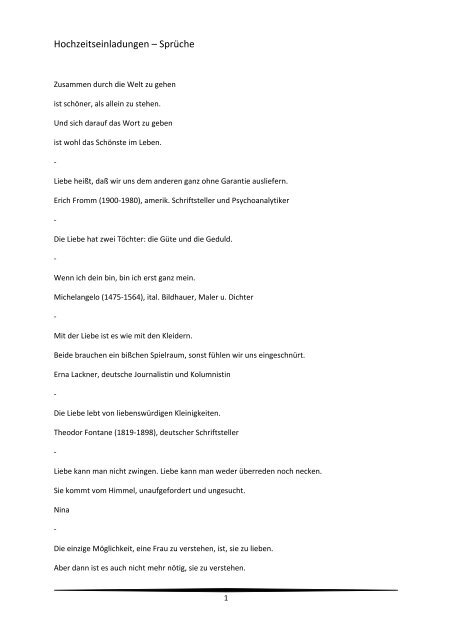 Hochzeitseinladungen – Sprüche

Zusammen durch die Welt zu gehen

ist schöner, als allein zu stehen.

Und sich darauf das Wort zu geben

ist wohl das Schönste im Leben.

-

Liebe heißt, daß wir uns dem anderen ganz ohne Garantie ausliefern.

Erich Fromm (1900-1980), amerik. Schriftsteller und Psychoanalytiker

-

Die Liebe hat zwei Töchter: die Güte und die Geduld.

-

Wenn ich dein bin, bin ich erst ganz mein.

Michelangelo (1475-1564), ital. Bildhauer, Maler u. Dichter

-

Mit der Liebe ist es wie mit den Kleidern.

Beide brauchen ein bißchen Spielraum, sonst fühlen wir uns eingeschnürt.

Erna Lackner, deutsche Journalistin und Kolumnistin

-

Die Liebe lebt von liebenswürdigen Kleinigkeiten.

Theodor Fontane (1819-1898), deutscher Schriftsteller

-

Liebe kann man nicht zwingen. Liebe kann man weder überreden noch necken.

Sie kommt vom Himmel, unaufgefordert und ungesucht.

Nina

-

Die einzige Möglichkeit, eine Frau zu verstehen, ist, sie zu lieben.

Aber dann ist es auch nicht mehr nötig, sie zu verstehen.

1